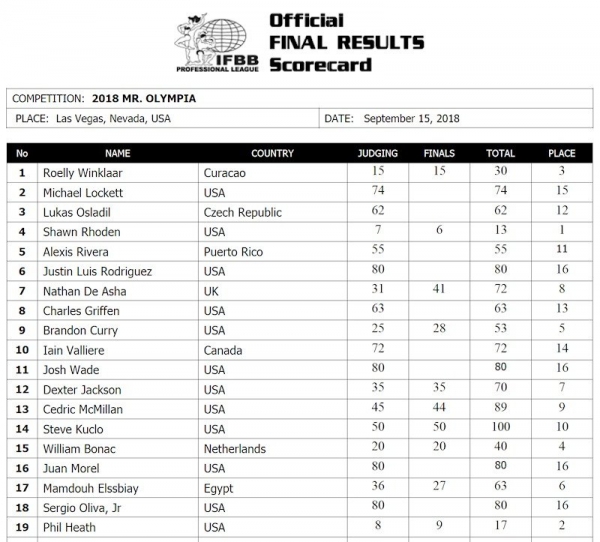 IFBB PROFESSIONAL LEAGUE

Official
FINAL RESULTS
Scorecard

COMPETITION: 2018 MR. OLYMPIA

PLACE: Las Vegas, Nevada, USA

DATE: September 15, 2018

| No | NAME | COUNTRY | JUDGING | FINALS | TOTAL | PLACE |
|---|---|---|---|---|---|---|
| 1 | Roelly Winklaar | Curacao | 15 | 15 | 30 | 3 |
| 2 | Michael Lockett | USA | 74 | | 74 | 15 |
| 3 | Lukas Osladil | Czech Republic | 62 | | 62 | 12 |
| 4 | Shawn Rhoden | USA | 7 | 6 | 13 | 1 |
| 5 | Alexis Rivera | Puerto Rico | 55 | | 55 | 11 |
| 6 | Justin Luis Rodriguez | USA | 80 | | 80 | 16 |
| 7 | Nathan De Asha | UK | 31 | 41 | 72 | 8 |
| 8 | Charles Griffen | USA | 63 | | 63 | 13 |
| 9 | Brandon Curry | USA | 25 | 28 | 53 | 5 |
| 10 | Iain Valliere | Canada | 72 | | 72 | 14 |
| 11 | Josh Wade | USA | 80 | | 80 | 16 |
| 12 | Dexter Jackson | USA | 35 | 35 | 70 | 7 |
| 13 | Cedric McMillan | USA | 45 | 44 | 89 | 9 |
| 14 | Steve Kuclo | USA | 50 | 50 | 100 | 10 |
| 15 | William Bonac | Netherlands | 20 | 20 | 40 | 4 |
| 16 | Juan Morel | USA | 80 | | 80 | 16 |
| 17 | Mamdouh Elssbiay | Egypt | 36 | 27 | 63 | 6 |
| 18 | Sergio Oliva, Jr | USA | 80 | | 80 | 16 |
| 19 | Phil Heath | USA | 8 | 9 | 17 | 2 |